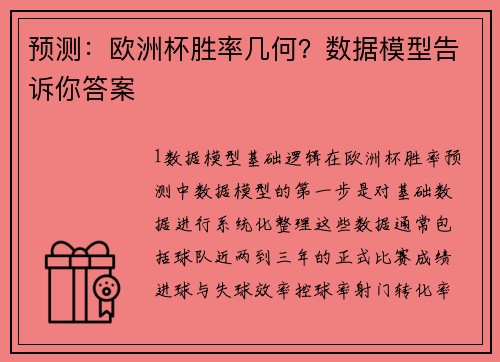 预测：欧洲杯胜率几何？数据模型告诉你答案

1数据模型基础逻辑在欧洲杯胜率预测中数据模型的第一步是对基础数据进行系统化整理这些数据通常包括球队近两到三年的正式比赛成绩进球与失球效率控球率射门转化率